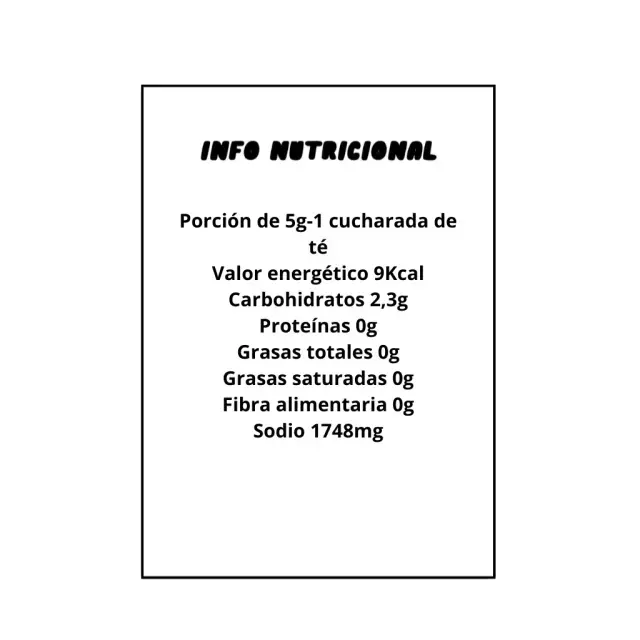 INFO NUTRICIONAL

Porción de 5g-1 cucharada de té
Valor energético 9Kcal
Carbohidratos 2,3g
Proteínas 0g
Grasas totales 0g
Grasas saturadas 0g
Fibra alimentaria 0g
Sodio 1748mg